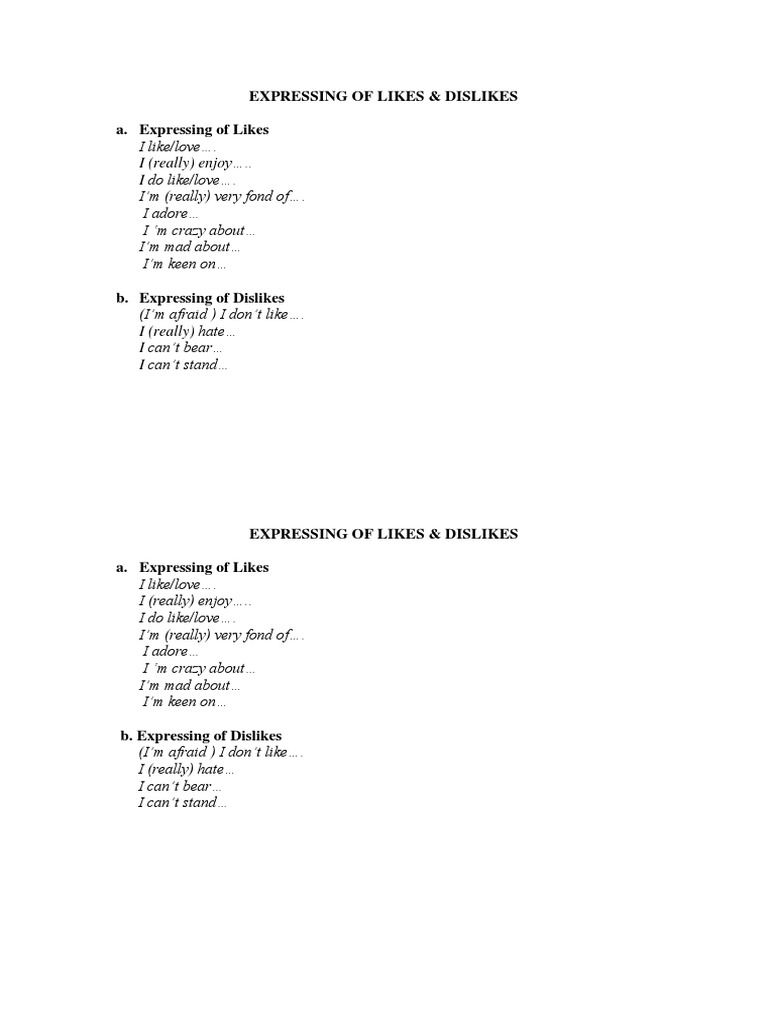 EXPRESSING OF LIKES & DISLIKES

a. Expressing of Likes
I like/love….
I (really) enjoy…..
I do like/love….
I'm (really) very fond of….
I adore…
I 'm crazy about…
I'm mad about…
I'm keen on…

b. Expressing of Dislikes
(I'm afraid ) I don't like….
I (really) hate…
I can't bear…
I can't stand…

EXPRESSING OF LIKES & DISLIKES

a. Expressing of Likes
I like/love….
I (really) enjoy…..
I do like/love….
I'm (really) very fond of….
I adore…
I 'm crazy about…
I'm mad about…
I'm keen on…

b. Expressing of Dislikes
(I'm afraid ) I don't like….
I (really) hate…
I can't bear…
I can't stand…